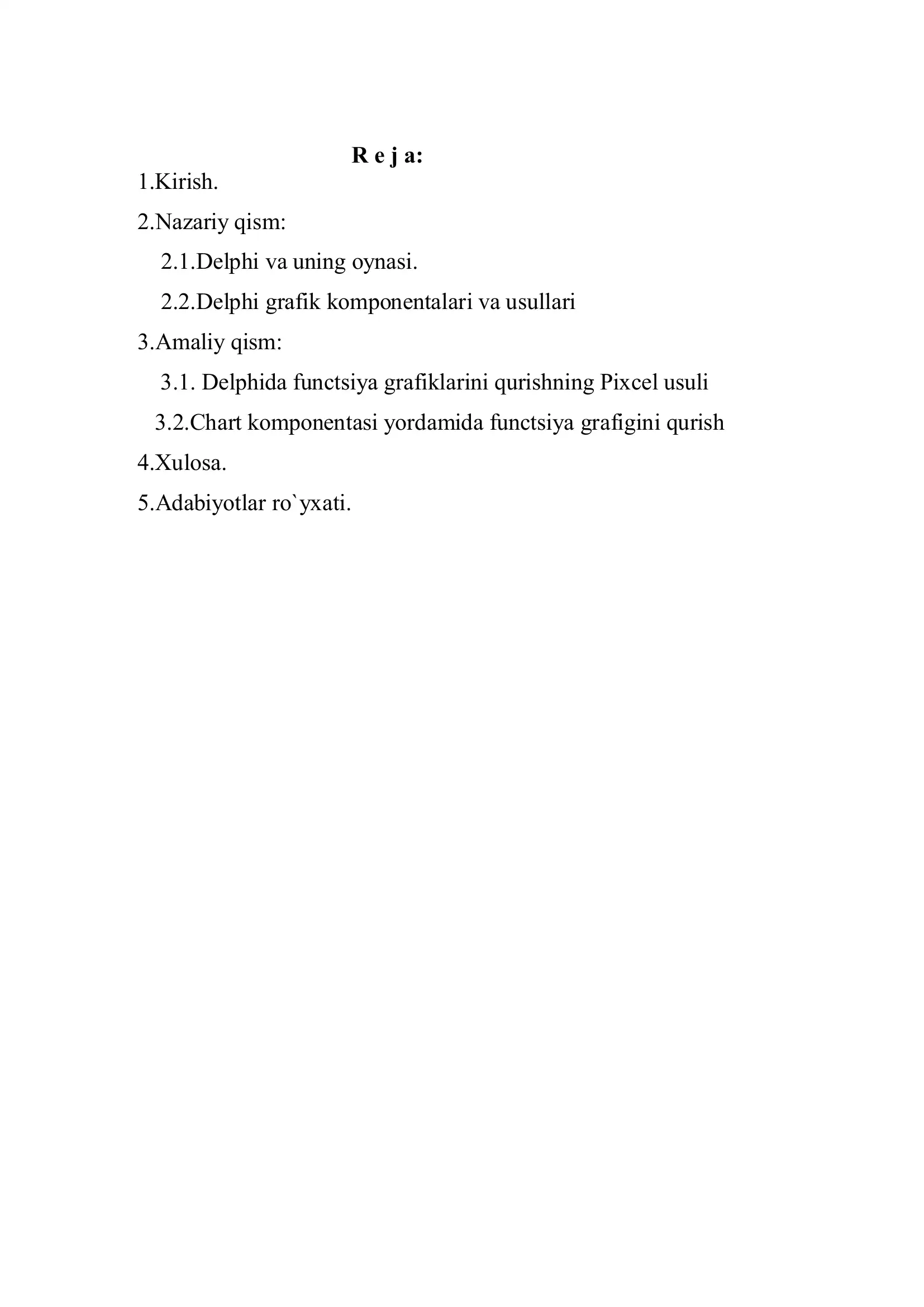 R e j a:

1.Kirish.

2.Nazariy qism:

2.1.Delphi va uning oynasi.

2.2.Delphi grafik komponentalari va usullari

3.Amaliy qism:

3.1. Delphida functsiya grafiklarini qurishning Pixcel usuli

3.2.Chart komponentasi yordamida functsiya grafigini qurish

4.Xulosa.

5.Adabiyotlar ro`yxati.